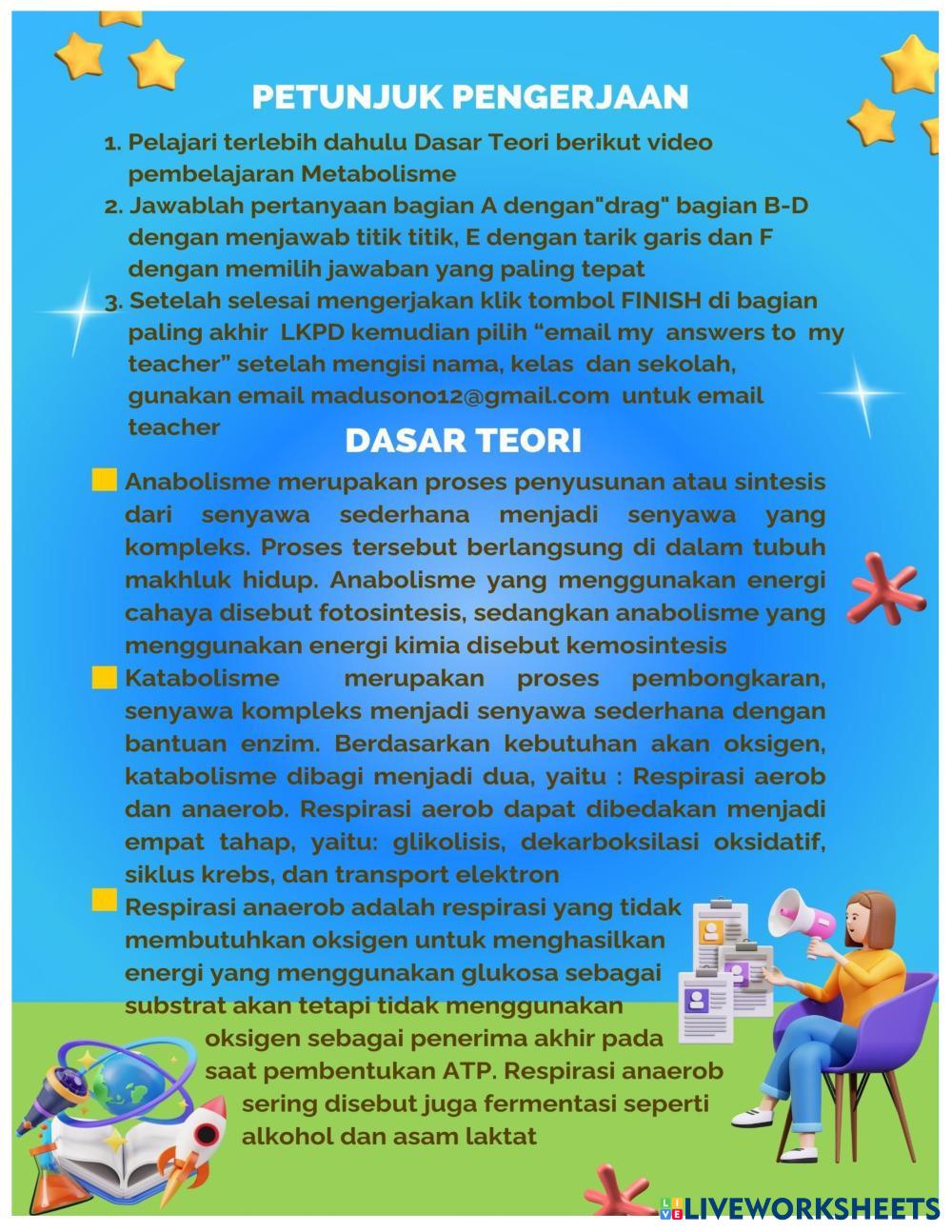 PETUNJUK PENGERJAAN

1. Pelajari terlebih dahulu Dasar Teori berikut video pembelajaran Metabolisme
2. Jawablah pertanyaan bagian A dengan"drag" bagian B-D dengan menjawab titik titik, E dengan tarik garis dan F dengan memilih jawaban yang paling tepat
3. Setelah selesai mengerjakan klik tombol FINISH di bagian paling akhir LKPD kemudian pilih “email my answers to my teacher” setelah mengisi nama, kelas dan sekolah, gunakan email madusono12@gmail.com untuk email teacher

DASAR TEORI

Anabolisme merupakan proses penyusunan atau sintesis dari senyawa sederhana menjadi senyawa yang kompleks. Proses tersebut berlangsung di dalam tubuh makhluk hidup. Anabolisme yang menggunakan energi cahaya disebut fotosintesis, sedangkan anabolisme yang menggunakan energi kimia disebut kemosintesis

Katabolisme merupakan proses pembongkaran, senyawa kompleks menjadi senyawa sederhana dengan bantuan enzim. Berdasarkan kebutuhan akan oksigen, katabolisme dibagi menjadi dua, yaitu : Respirasi aerob dan anaerob. Respirasi aerob dapat dibedakan menjadi empat tahap, yaitu: glikolisis, dekarboksilasi oksidatif, siklus krebs, dan transport elektron

Respirasi anaerob adalah respirasi yang tidak membutuhkan oksigen untuk menghasilkan energi yang menggunakan glukosa sebagai substrat akan tetapi tidak menggunakan oksigen sebagai penerima akhir pada saat pembentukan ATP. Respirasi anaerob sering disebut juga fermentasi seperti alkohol dan asam laktat

LIVEWORKSHEETS